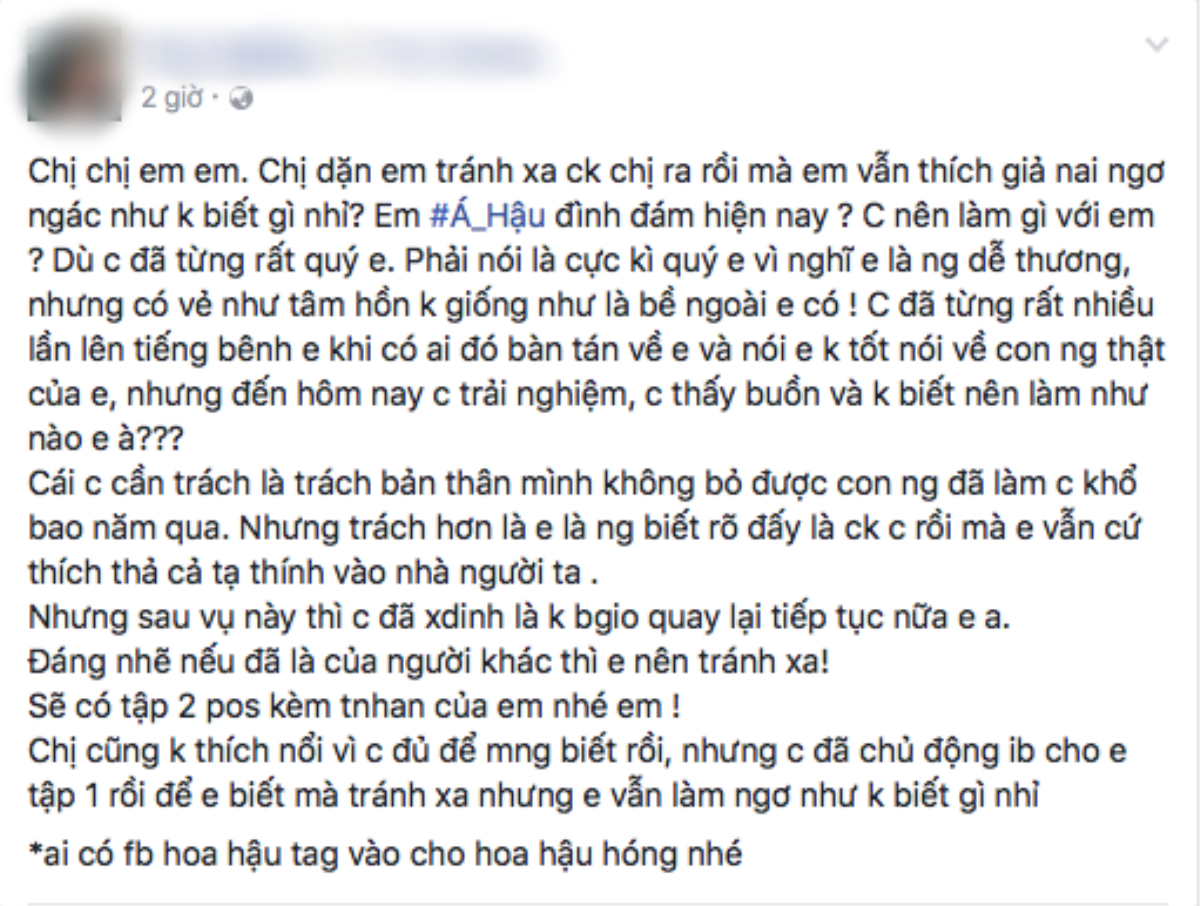 2 giờ ·

Chị chị em em. Chị dặn em tránh xa ck chị ra rồi mà em vẫn thích giả nai ngơ ngác như k biết gì nhỉ? Em #Á_Hậu đình đám hiện nay ? C nên làm gì với em ? Dù c đã từng rất quý e. Phải nói là cực kì quý e vì nghĩ e là ng dễ thương, nhưng có vẻ như tâm hồn k giống như là bề ngoài e có ! C đã từng rất nhiều lần lên tiếng bênh e khi có ai đó bàn tán về e và nói e k tốt nói về con ng thật của e, nhưng đến hôm nay c trải nghiệm, c thấy buồn và k biết nên làm như nào e à???
Cái c cần trách là trách bản thân mình không bỏ được con ng đã làm c khổ bao năm qua. Nhưng trách hơn là e là ng biết rõ đấy là ck c rồi mà e vẫn cứ thích thả cả tạ thính vào nhà người ta .
Nhưng sau vụ này thì c đã xdinh là k bgio quay lại tiếp tục nữa e a.
Đáng nhẽ nếu đã là của người khác thì e nên tránh xa!
Sẽ có tập 2 pos kèm tnhan của em nhé em !
Chị cũng k thích nổi vì c đủ để mng biết rồi, nhưng c đã chủ động ib cho e tập 1 rồi để e biết mà tránh xa nhưng e vẫn làm ngơ như k biết gì nhỉ

*ai có fb hoa hậu tag vào cho hoa hậu hóng nhé